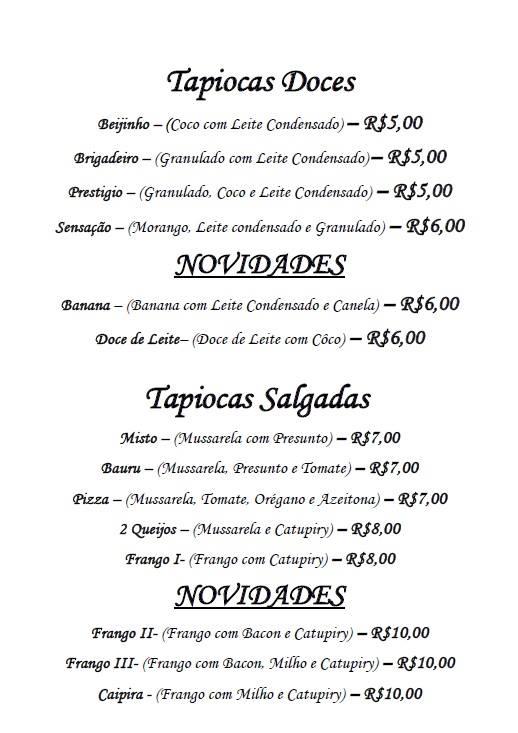 Tapiocas Doces

Beijinho – (Coco com Leite Condensado) – R$5,00

Brigadeiro – (Granulado com Leite Condensado)– R$5,00

Prestigio – (Granulado, Coco e Leite Condensado) – R$5,00

Sensação – (Morango, Leite condensado e Granulado) – R$6,00

NOVIDADES

Banana – (Banana com Leite Condensado e Canela) – R$6,00

Doce de Leite– (Doce de Leite com Côco) – R$6,00

Tapiocas Salgadas

Misto – (Mussarela com Presunto) – R$7,00

Bauru – (Mussarela, Presunto e Tomate) – R$7,00

Pizza – (Mussarela, Tomate, Orégano e Azeitona) – R$7,00

2 Queijos – (Mussarela e Catupiry) – R$8,00

Frango I- (Frango com Catupiry) – R$8,00

NOVIDADES

Frango II- (Frango com Bacon e Catupiry) – R$10,00

Frango III- (Frango com Bacon, Milho e Catupiry) – R$10,00

Caipira - (Frango com Milho e Catupiry) – R$10,00